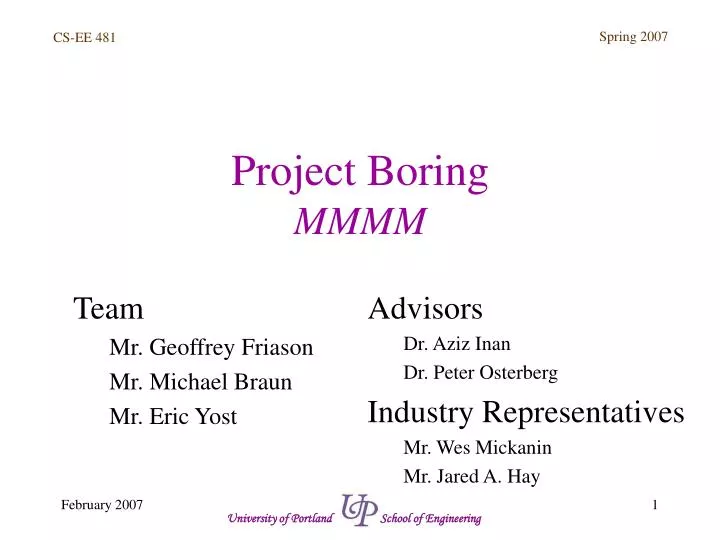 CS-EE 481

Spring 2007

Project Boring
MMMM

Team
Mr. Geoffrey Friason
Mr. Michael Braun
Mr. Eric Yost

Advisors
Dr. Aziz Inan
Dr. Peter Osterberg

Industry Representatives
Mr. Wes Mickanin
Mr. Jared A. Hay

February 2007

University of Portland UP School of Engineering

1